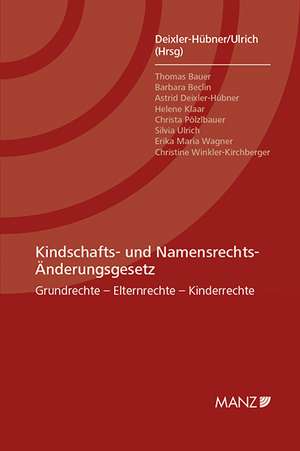 Deixler-Hübner/Ulrich
(Hrsg)

Thomas Bauer
Barbara Beclin
Astrid Deixler-Hübner
Helene Klaar
Christa Pölzlbauer
Silvia Ulrich
Erika Maria Wagner
Christine Winkler-Kirchberger

Kindschafts- und Namensrechts-Änderungsgesetz

Grundrechte – Elternrechte – Kinderrechte

MANZ